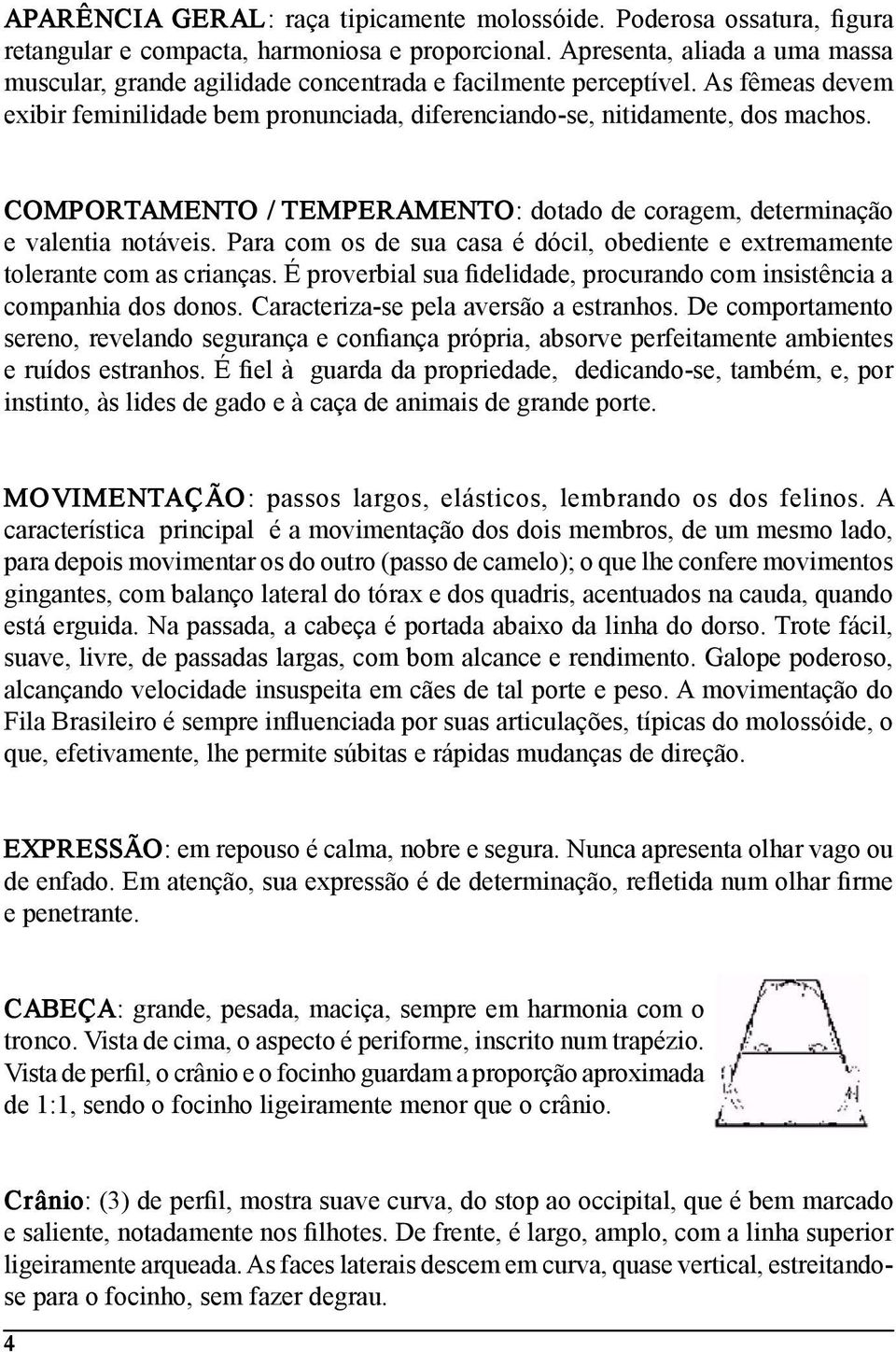 APARÊNCIA GERAL: raça tipicamente molossóide. Poderosa ossatura, figura retangular e compacta, harmoniosa e proporcional. Apresenta, aliada a uma massa muscular, grande agilidade concentrada e facilmente perceptível. As fêmeas devem exibir feminilidade bem pronunciada, diferenciando-se, nitidamente, dos machos.

COMPORTAMENTO / TEMPERAMENTO: dotado de coragem, determinação e valentia notáveis. Para com os de sua casa é dócil, obediente e extremamente tolerante com as crianças. É proverbial sua fidelidade, procurando com insistência a companhia dos donos. Caracteriza-se pela aversão a estranhos. De comportamento sereno, revelando segurança e confiança própria, absorve perfeitamente ambientes e ruídos estranhos. É fiel à guarda da propriedade, dedicando-se, também, e, por instinto, às lides de gado e à caça de animais de grande porte.

MOVIMENTAÇÃO: passos largos, elásticos, lembrando os dos felinos. A característica principal é a movimentação dos dois membros, de um mesmo lado, para depois movimentar os do outro (passo de camelo); o que lhe confere movimentos gingantes, com balanço lateral do tórax e dos quadris, acentuados na cauda, quando está erguida. Na passada, a cabeça é portada abaixo da linha do dorso. Trote fácil, suave, livre, de passadas largas, com bom alcance e rendimento. Galope poderoso, alcançando velocidade insuspeita em cães de tal porte e peso. A movimentação do Fila Brasileiro é sempre influenciada por suas articulações, típicas do molossóide, o que, efetivamente, lhe permite súbitas e rápidas mudanças de direção.

EXPRESSÃO: em repouso é calma, nobre e segura. Nunca apresenta olhar vago ou de enfado. Em atenção, sua expressão é de determinação, refletida num olhar firme e penetrante.

CABEÇA: grande, pesada, maciça, sempre em harmonia com o tronco. Vista de cima, o aspecto é periforme, inscrito num trapézio. Vista de perfil, o crânio e o focinho guardam a proporção aproximada de 1:1, sendo o focinho ligeiramente menor que o crânio.

Crânio: (3) de perfil, mostra suave curva, do stop ao occipital, que é bem marcado e saliente, notadamente nos filhotes. De frente, é largo, amplo, com a linha superior ligeiramente arqueada. As faces laterais descem em curva, quase vertical, estreitando-se para o focinho, sem fazer degrau.

4